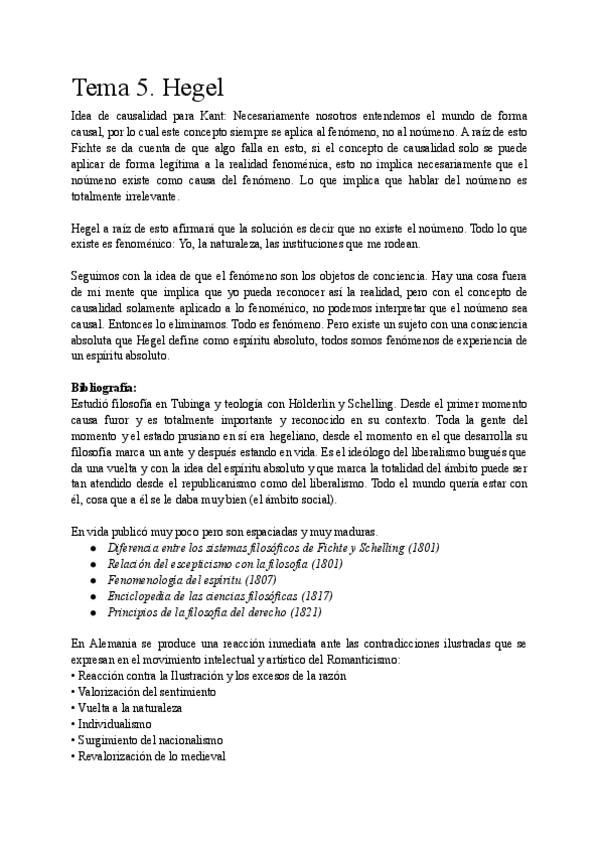 Tema 5. Hegel

Idea de causalidad para Kant: Necesariamente nosotros entendemos el mundo de forma causal, por lo cual este concepto siempre se aplica al fenómeno, no al noúmeno. A raíz de esto Fichte se da cuenta de que algo falla en esto, si el concepto de causalidad solo se puede aplicar de forma legítima a la realidad fenoménica, esto no implica necesariamente que el noúmeno existe como causa del fenómeno. Lo que implica que hablar del noúmeno es totalmente irrelevante.

Hegel a raíz de esto afirmará que la solución es decir que no existe el noúmeno. Todo lo que existe es fenoménico: Yo, la naturaleza, las instituciones que me rodean.

Seguimos con la idea de que el fenómeno son los objetos de conciencia. Hay una cosa fuera de mi mente que implica que yo pueda reconocer así la realidad, pero con el concepto de causalidad solamente aplicado a lo fenoménico, no podemos interpretar que el noúmeno sea causal. Entonces lo eliminamos. Todo es fenómeno. Pero existe un sujeto con una consciencia absoluta que Hegel define como espíritu absoluto, todos somos fenómenos de experiencia de un espíritu absoluto.

Bibliografía:
Estudió filosofía en Tubinga y teología con Hölderlin y Schelling. Desde el primer momento causa furor y es totalmente importante y reconocido en su contexto. Toda la gente del momento y el estado prusiano en sí era hegeliano, desde el momento en el que desarrolla su filosofía marca un ante y después estando en vida. Es el ideólogo del liberalismo burgués que da una vuelta y con la idea del espíritu absoluto y que marca la totalidad del ámbito puede ser tan atendido desde el republicanismo como del liberalismo. Todo el mundo quería estar con él, cosa que a él se le daba muy bien (el ámbito social).

En vida publicó muy poco pero son espaciadas y muy maduras.
● Diferencia entre los sistemas filosóficos de Fichte y Schelling (1801)
● Relación del escepticismo con la filosofía (1801)
● Fenomenología del espíritu (1807)
● Enciclopedia de las ciencias filosóficas (1817)
● Principios de la filosofía del derecho (1821)

En Alemania se produce una reacción inmediata ante las contradicciones ilustradas que se expresan en el movimiento intelectual y artístico del Romanticismo:
• Reacción contra la Ilustración y los excesos de la razón
• Valorización del sentimiento
• Vuelta a la naturaleza
• Individualismo
• Surgimiento del nacionalismo
• Revalorización de lo medieval